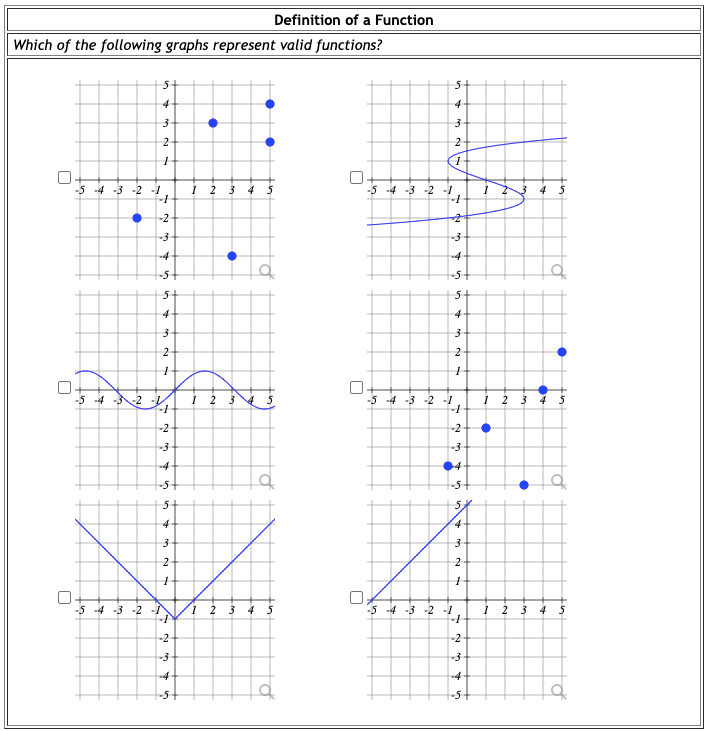 Definition of a Function

Which of the following graphs represent valid functions?

5 4 3 2 1 -5 -4 -3 -2 -1 1 2 3 4 5 -1 -2 -3 -4 -5

5 4 3 2 1 -5 -4 -3 -2 -1 1 2 3 4 5 -1 -2 -3 -4 -5

5 4 3 2 1 -5 -4 -3 -2 -1 1 2 3 4 5 -1 -2 -3 -4 -5

5 4 3 2 1 -5 -4 -3 -2 -1 1 2 3 4 5 -1 -2 -3 -4 -5

5 4 3 2 1 -5 -4 -3 -2 -1 1 2 3 4 5 -1 -2 -3 -4 -5

5 4 3 2 1 -5 -4 -3 -2 -1 1 2 3 4 5 -1 -2 -3 -4 -5